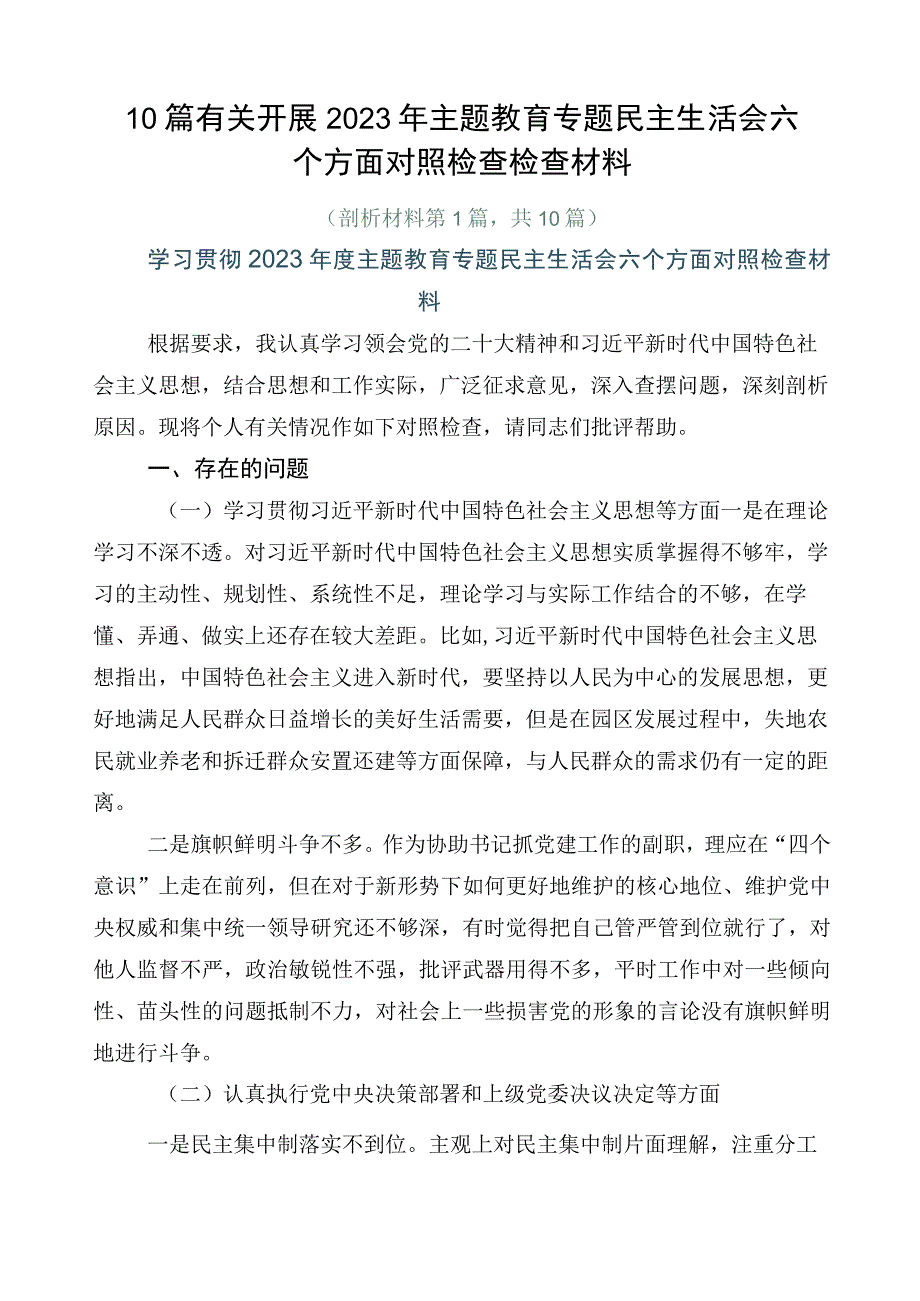 10篇有关开展2023年主题教育专题民主生活会六个方面对照检查检查材料

（剖析材料第1篇，共10篇）

学习贯彻2023年度主题教育专题民主生活会六个方面对照检查材料

根据要求，我认真学习领会党的二十大精神和习近平新时代中国特色社会主义思想，结合思想和工作实际，广泛征求意见，深入查摆问题，深刻剖析原因。现将个人有关情况作如下对照检查，请同志们批评帮助。

一、存在的问题

（一）学习贯彻习近平新时代中国特色社会主义思想等方面一是在理论学习不深不透。对习近平新时代中国特色社会主义思想实质掌握得不够牢，学习的主动性、规划性、系统性不足，理论学习与实际工作结合的不够，在学懂、弄通、做实上还存在较大差距。比如,习近平新时代中国特色社会主义思想指出，中国特色社会主义进入新时代，要坚持以人民为中心的发展思想，更好地满足人民群众日益增长的美好生活需要，但是在园区发展过程中，失地农民就业养老和拆迁群众安置还建等方面保障，与人民群众的需求仍有一定的距离。

二是旗帜鲜明斗争不多。作为协助书记抓党建工作的副职，理应在“四个意识”上走在前列，但在对于新形势下如何更好地维护的核心地位、维护党中央权威和集中统一领导研究还不够深，有时觉得把自己管严管到位就行了，对他人监督不严，政治敏锐性不强，批评武器用得不多，平时工作中对一些倾向性、苗头性的问题抵制不力，对社会上一些损害党的形象的言论没有旗帜鲜明地进行斗争。

（二）认真执行党中央决策部署和上级党委决议决定等方面

一是民主集中制落实不到位。主观上对民主集中制片面理解，注重分工